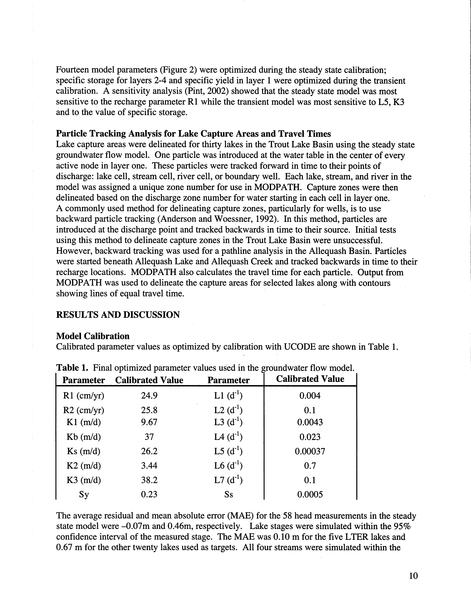 Fourteen model parameters (Figure 2) were optimized during the steady state calibration; specific storage for layers 2-4 and specific yield in layer 1 were optimized during the transient calibration. A sensitivity analysis (Pint, 2002) showed that the steady state model was most sensitive to the recharge parameter R1 while the transient model was most sensitive to L5, K3 and to the value of specific storage.

**Particle Tracking Analysis for Lake Capture Areas and Travel Times**
Lake capture areas were delineated for thirty lakes in the Trout Lake Basin using the steady state groundwater flow model. One particle was introduced at the water table in the center of every active node in layer one. These particles were tracked forward in time to their points of discharge: lake cell, stream cell, river cell, or boundary well. Each lake, stream, and river in the model was assigned a unique zone number for use in MODPATH. Capture zones were then delineated based on the discharge zone number for water starting in each cell in layer one.
A commonly used method for delineating capture zones, particularly for wells, is to use backward particle tracking (Anderson and Woessner, 1992). In this method, particles are introduced at the discharge point and tracked backwards in time to their source. Initial tests using this method to delineate capture zones in the Trout Lake Basin were unsuccessful. However, backward tracking was used for a pathline analysis in the Allequash Basin. Particles were started beneath Allequash Lake and Allequash Creek and tracked backwards in time to their recharge locations. MODPATH also calculates the travel time for each particle. Output from MODPATH was used to delineate the capture areas for selected lakes along with contours showing lines of equal travel time.

**RESULTS AND DISCUSSION**

**Model Calibration**
Calibrated parameter values as optimized by calibration with UCODE are shown in Table 1.

**Table 1.** Final optimized parameter values used in the groundwater flow model.

| Parameter | Calibrated Value | Parameter | Calibrated Value |
|---|---|---|---|
| R1 (cm/yr) | 24.9 | L1 ($d^{-1}$) | 0.004 |
| R2 (cm/yr) | 25.8 | L2 ($d^{-1}$) | 0.1 |
| K1 (m/d) | 9.67 | L3 ($d^{-1}$) | 0.0043 |
| Kb (m/d) | 37 | L4 ($d^{-1}$) | 0.023 |
| Ks (m/d) | 26.2 | L5 ($d^{-1}$) | 0.00037 |
| K2 (m/d) | 3.44 | L6 ($d^{-1}$) | 0.7 |
| K3 (m/d) | 38.2 | L7 ($d^{-1}$) | 0.1 |
| Sy | 0.23 | Ss | 0.0005 |

The average residual and mean absolute error (MAE) for the 58 head measurements in the steady state model were –0.07m and 0.46m, respectively. Lake stages were simulated within the 95% confidence interval of the measured stage. The MAE was 0.10 m for the five LTER lakes and 0.67 m for the other twenty lakes used as targets. All four streams were simulated within the

10